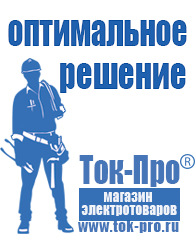 оптимальное решение

Ток-Про®

магазин электротоваров

www.tok-pro.ru